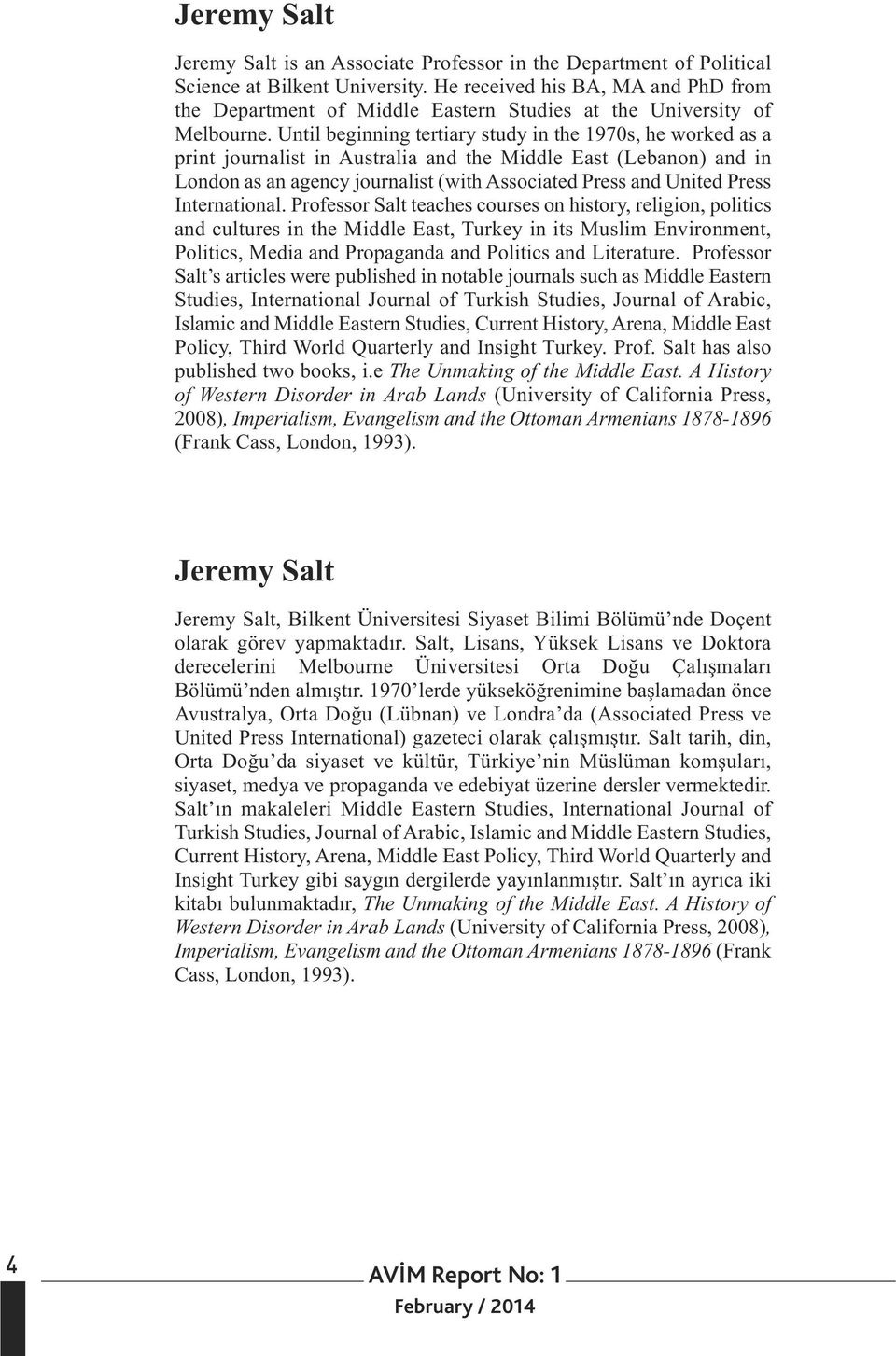 Jeremy Salt

Jeremy Salt is an Associate Professor in the Department of Political Science at Bilkent University. He received his BA, MA and PhD from the Department of Middle Eastern Studies at the University of Melbourne. Until beginning tertiary study in the 1970s, he worked as a print journalist in Australia and the Middle East (Lebanon) and in London as an agency journalist (with Associated Press and United Press International. Professor Salt teaches courses on history, religion, politics and cultures in the Middle East, Turkey in its Muslim Environment, Politics, Media and Propaganda and Politics and Literature. Professor Salt's articles were published in notable journals such as Middle Eastern Studies, International Journal of Turkish Studies, Journal of Arabic, Islamic and Middle Eastern Studies, Current History, Arena, Middle East Policy, Third World Quarterly and Insight Turkey. Prof. Salt has also published two books, i.e The Unmaking of the Middle East. A History of Western Disorder in Arab Lands (University of California Press, 2008), Imperialism, Evangelism and the Ottoman Armenians 1878-1896 (Frank Cass, London, 1993).

Jeremy Salt

Jeremy Salt, Bilkent Üniversitesi Siyaset Bilimi Bölümü'nde Doçent olarak görev yapmaktadır. Salt, Lisans, Yüksek Lisans ve Doktora derecelerini Melbourne Üniversitesi Orta Doğu Çalışmaları Bölümü'nden almıştır. 1970'lerde yükseköğrenimine başlamadan önce Avustralya, Orta Doğu (Lübnan) ve Londra'da (Associated Press ve United Press International) gazeteci olarak çalışmıştır. Salt tarih, din, Orta Doğu'da siyaset ve kültür, Türkiye'nin Müslüman komşuları, siyaset, medya ve propaganda ve edebiyat üzerine dersler vermektedir. Salt'ın makaleleri Middle Eastern Studies, International Journal of Turkish Studies, Journal of Arabic, Islamic and Middle Eastern Studies, Current History, Arena, Middle East Policy, Third World Quarterly and Insight Turkey gibi saygın dergilerde yayınlanmıştır. Salt'ın ayrıca iki kitabı bulunmaktadır, The Unmaking of the Middle East. A History of Western Disorder in Arab Lands (University of California Press, 2008), Imperialism, Evangelism and the Ottoman Armenians 1878-1896 (Frank Cass, London, 1993).

4

AVİM Report No: 1

February / 2014